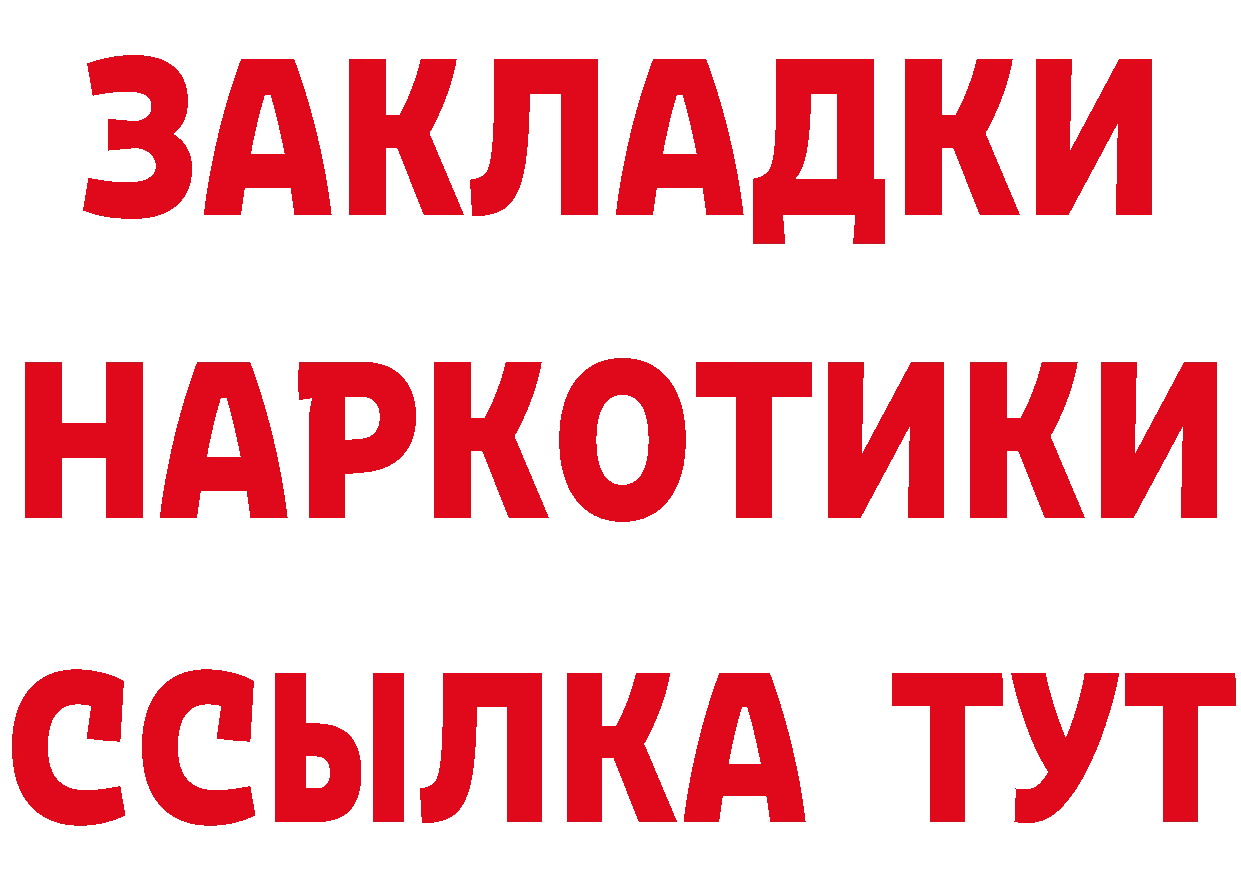 ЗАКЛАДКИ
НАРКОТИКИ
ССЫЛКА ТУТ